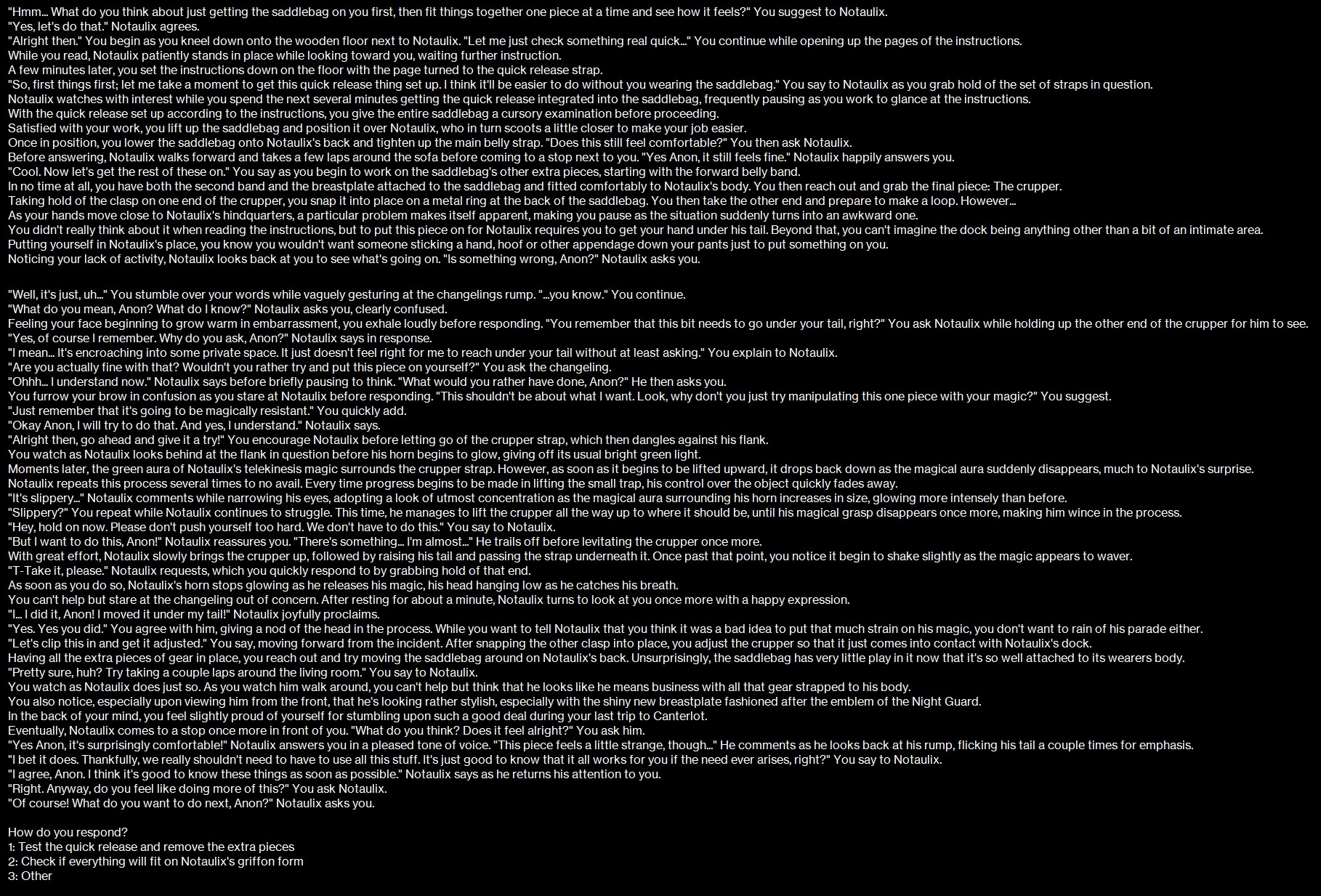 "Hmm... What do you think about just getting the saddlebag on you first, then fit things together one piece at a time and see how it feels?" You suggest to Notaulix.
"Yes, let's do that." Notaulix agrees.
"Alright then." You begin as you kneel down onto the wooden floor next to Notaulix. "Let me just check something real quick..." You continue while opening up the pages of the instructions.
While you read, Notaulix patiently stands in place while looking toward you, waiting further instruction.
A few minutes later, you set the instructions down on the floor with the page turned to the quick release strap.
"So, first things first; let me take a moment to get this quick release thing set up. I think it'll be easier to do without you wearing the saddlebag." You say to Notaulix as you grab hold of the set of straps in question.
Notaulix watches with interest while you spend the next several minutes getting the quick release integrated into the saddlebag, frequently pausing as you work to glance at the instructions.
With the quick release set up according to the instructions, you give the entire saddlebag a cursory examination before proceeding.
Satisfied with your work, you lift up the saddlebag and position it over Notaulix, who in turn scoots a little closer to make your job easier.
Once in position, you lower the saddlebag onto Notaulix's back and tighten up the main belly strap. "Does this still feel comfortable?" You then ask Notaulix.
Before answering, Notaulix walks forward and takes a few laps around the sofa before coming to a stop next to you. "Yes Anon, it still feels fine." Notaulix happily answers you.
"Cool. Now let's get the rest of these on." You say as you begin to work on the saddlebag's other extra pieces, starting with the forward belly band.
In no time at all, you have both the second band and the breastplate attached to the saddlebag and fitted comfortably to Notaulix's body. You then reach out and grab the final piece: The crupper.
Taking hold of the clasp on one end of the crupper, you snap it into place on a metal ring at the back of the saddlebag. You then take the other end and prepare to make a loop. However...
As your hands move close to Notaulix's hindquarters, a particular problem makes itself apparent, making you pause as the situation suddenly turns into an awkward one.
You didn't really think about it when reading the instructions, but to put this piece on for Notaulix requires you to get your hand under his tail. Beyond that, you can't imagine the dock being anything other than a bit of an intimate area.
Putting yourself in Notaulix's place, you know you wouldn't want someone sticking a hand, hoof or other appendage down your pants just to put something on you.
Noticing your lack of activity, Notaulix looks back at you to see what's going on. "Is something wrong, Anon?" Notaulix asks you.

"Well, it's just, uh..." You stumble over your words while vaguely gesturing at the changelings rump. "...you know." You continue.
"What do you mean, Anon? What do I know?" Notaulix asks you, clearly confused.
Feeling your face beginning to grow warm in embarrassment, you exhale loudly before responding. "You remember that this bit needs to go under your tail, right?" You ask Notaulix while holding up the other end of the crupper for him to see.
"Yes, of course I remember. Why do you ask, Anon?" Notaulix says in response.
"I mean... It's encroaching into some private space. It just doesn't feel right for me to reach under your tail without at least asking." You explain to Notaulix.
"Are you actually fine with that? Wouldn't you rather try and put this piece on yourself?" You ask the changeling.
"Ohhh... I understand now." Notaulix says before briefly pausing to think. "What would you rather have done, Anon?" He then asks you.
You furrow your brow in confusion as you stare at Notaulix before responding. "This shouldn't be about what I want. Look, why don't you just try manipulating this one piece with your magic?" You suggest.
"Just remember that it's going to be magically resistant." You quickly add.
"Okay Anon, I will try to do that. And yes, I understand." Notaulix says.
"Alright then, go ahead and give it a try!" You encourage Notaulix before letting go of the crupper strap, which then dangles against his flank.
You watch as Notaulix looks behind at the flank in question before his horn begins to glow, giving off its usual bright green light.
Moments later, the green aura of Notaulix's telekinesis magic surrounds the crupper strap. However, as soon as it begins to be lifted upward, it drops back down as the magical aura suddenly disappears, much to Notaulix's surprise.
Notaulix repeats this process several times to no avail. Every time progress begins to be made in lifting the small trap, his control over the object quickly fades away.
"It's slippery..." Notaulix comments while narrowing his eyes, adopting a look of utmost concentration as the magical aura surrounding his horn increases in size, glowing more intensely than before.
"Slippery?" You repeat while Notaulix continues to struggle. This time, he manages to lift the crupper all the way up to where it should be, until his magical grasp disappears once more, making him wince in the process.
"Hey, hold on now. Please don't push yourself too hard. We don't have to do this." You say to Notaulix.
"But I want to do this, Anon!" Notaulix reassures you. "There's something... I'm almost..." He trails off before levitating the crupper once more.
With great effort, Notaulix slowly brings the crupper up, followed by raising his tail and passing the strap underneath it. Once past that point, you notice it begin to shake slightly as the magic appears to waver.
"T-Take it, please." Notaulix requests, which you quickly respond to by grabbing hold of that end.
As soon as you do so, Notaulix's horn stops glowing as he releases his magic, his head hanging low as he catches his breath.
You can't help but stare at the changeling out of concern. After resting for about a minute, Notaulix turns to look at you once more with a happy expression.
"I... I did it, Anon! I moved it under my tail!" Notaulix joyfully proclaims.
"Yes. Yes you did." You agree with him, giving a nod of the head in the process. While you want to tell Notaulix that you think it was a bad idea to put that much strain on his magic, you don't want to rain of his parade either.
"Let's clip this in and get it adjusted." You say, moving forward from the incident. After snapping the other clasp into place, you adjust the crupper so that it just comes into contact with Notaulix's dock.
Having all the extra pieces of gear in place, you reach out and try moving the saddlebag around on Notaulix's back. Unsurprisingly, the saddlebag has very little play in it now that it's so well attached to its wearers body.
"Pretty sure, huh? Try taking a couple laps around the living room." You say to Notaulix.
You watch as Notaulix does just so. As you watch him walk around, you can't help but think that he looks like he means business with all that gear strapped to his body.
You also notice, especially upon viewing him from the front, that he's looking rather stylish, especially with the shiny new breastplate fashioned after the emblem of the Night Guard.
In the back of your mind, you feel slightly proud of yourself for stumbling upon such a good deal during your last trip to Canterlot.
Eventually, Notaulix comes to a stop once more in front of you. "What do you think? Does it feel alright?" You ask him.
"Yes Anon, it's surprisingly comfortable!" Notaulix answers you in a pleased tone of voice. "This piece feels a little strange, though..." He comments as he looks back at his rump, flicking his tail a couple times for emphasis.
"I bet it does. Thankfully, we really shouldn't need to have to use all this stuff. It's just good to know that it all works for you if the need ever arises, right?" You say to Notaulix.
"I agree, Anon. I think it's good to know these things as soon as possible." Notaulix says as he returns his attention to you.
"Right. Anyway, do you feel like doing more of this?" You ask Notaulix.
"Of course! What do you want to do next, Anon?" Notaulix asks you.

How do you respond?
1: Test the quick release and remove the extra pieces
2: Check if everything will fit on Notaulix's griffon form
3: Other